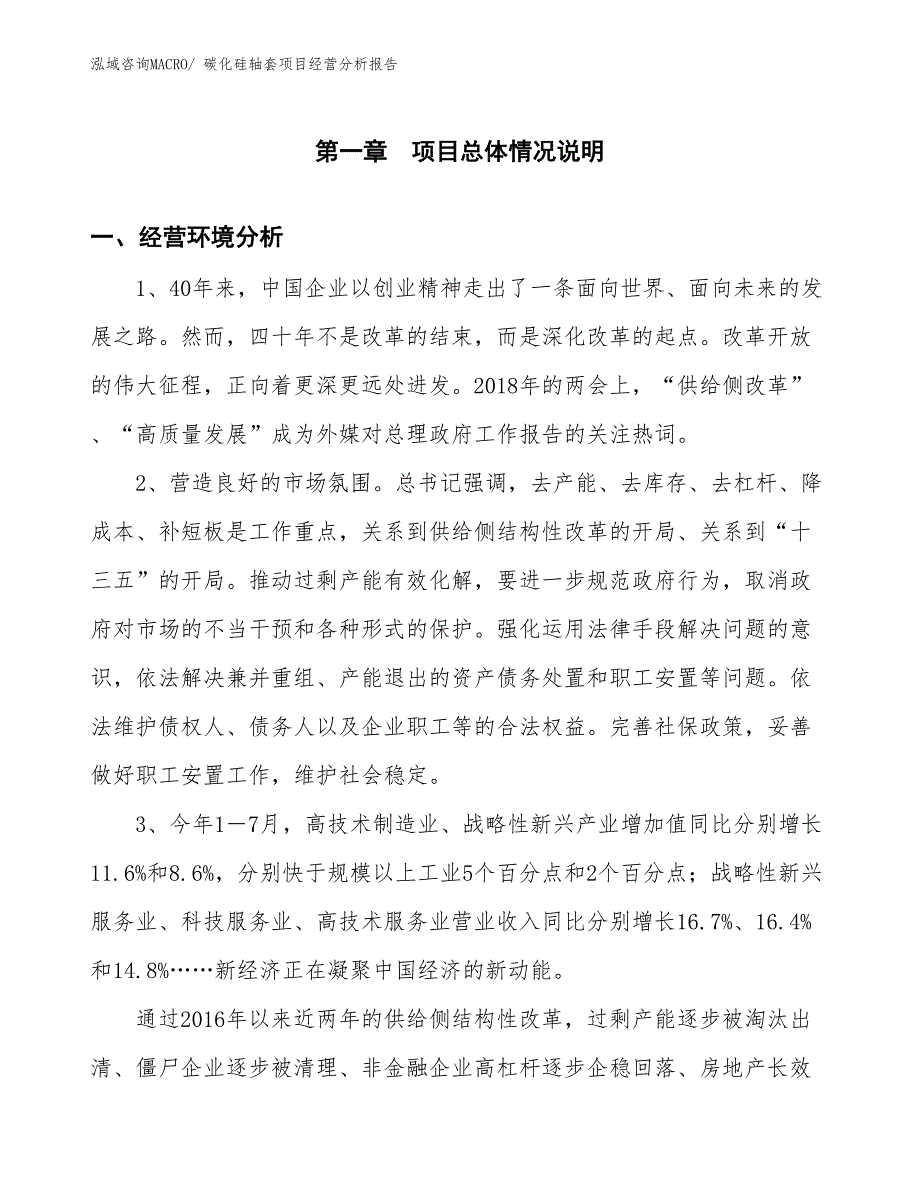 泓域咨询MACRO/ 碳化硅轴套项目经营分析报告

第一章 项目总体情况说明

一、经营环境分析

1、40年来，中国企业以创业精神走出了一条面向世界、面向未来的发展之路。然而，四十年不是改革的结束，而是深化改革的起点。改革开放的伟大征程，正向着更深更远处进发。2018年的两会上，“供给侧改革”、“高质量发展”成为外媒对总理政府工作报告的关注热词。

2、营造良好的市场氛围。总书记强调，去产能、去库存、去杠杆、降成本、补短板是工作重点，关系到供给侧结构性改革的开局、关系到“十三五”的开局。推动过剩产能有效化解，要进一步规范政府行为，取消政府对市场的不当干预和各种形式的保护。强化运用法律手段解决问题的意识，依法解决兼并重组、产能退出的资产债务处置和职工安置等问题。依法维护债权人、债务人以及企业职工等的合法权益。完善社保政策，妥善做好职工安置工作，维护社会稳定。

3、今年1—7月，高技术制造业、战略性新兴产业增加值同比分别增长11.6%和8.6%，分别快于规模以上工业5个百分点和2个百分点；战略性新兴服务业、科技服务业、高技术服务业营业收入同比分别增长16.7%、16.4%和14.8%……新经济正在凝聚中国经济的新动能。

通过2016年以来近两年的供给侧结构性改革，过剩产能逐步被淘汰出清、僵尸企业逐步被清理、非金融企业高杠杆逐步企稳回落、房地产长效